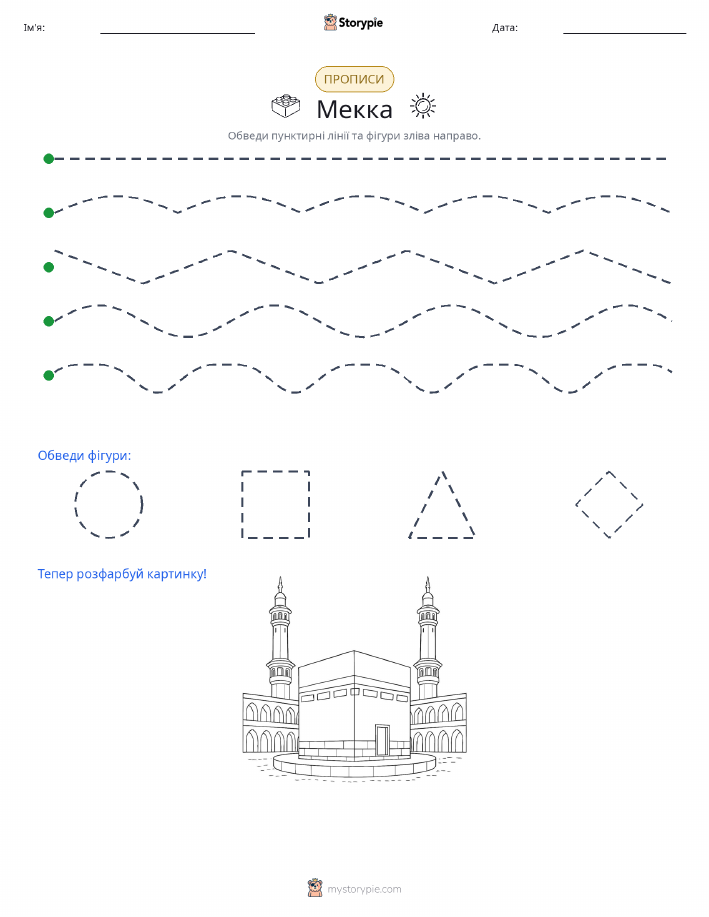 Ім'я: ____ Storypie Дата: ____

ПРОПИСИ

Мекка

Обведи пунктирні лінії та фігури зліва направо.

Обведи фігури:

Тепер розфарбуй картинку!

mystorypie.com